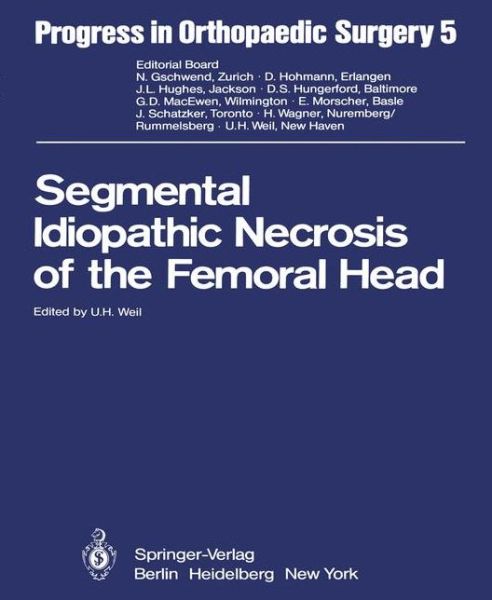 Progress in Orthopaedic Surgery 5

Editorial Board
N. Gschwend, Zurich · D. Hohmann, Erlangen
J.L. Hughes, Jackson · D.S. Hungerford, Baltimore
G.D. MacEwen, Wilmington · E. Morscher, Basle
J. Schatzker, Toronto · H. Wagner, Nuremberg/ Rummelsberg · U.H. Weil, New Haven

Segmental Idiopathic Necrosis of the Femoral Head

Edited by U.H. Weil

Springer-Verlag
Berlin Heidelberg New York